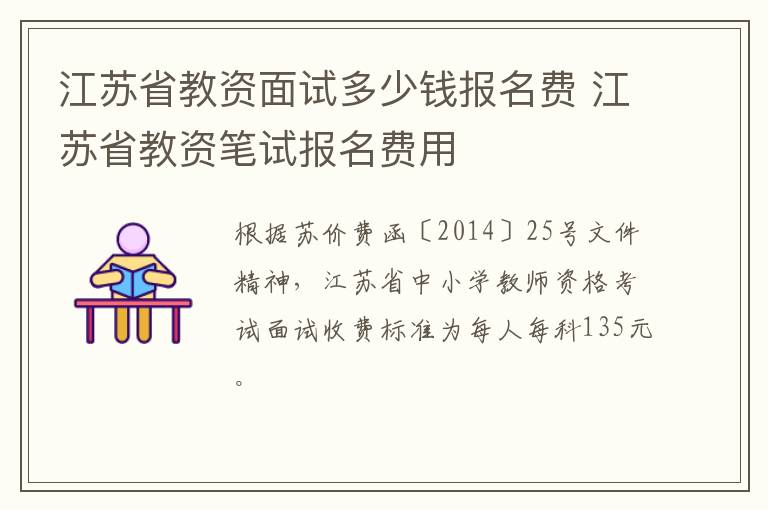 江苏省教资面试多少钱报名费 江苏省教资笔试报名费用

根据苏价费函〔2014〕25号文件精神，江苏省中小学教师资格考试面试收费标准为每人每科135元。